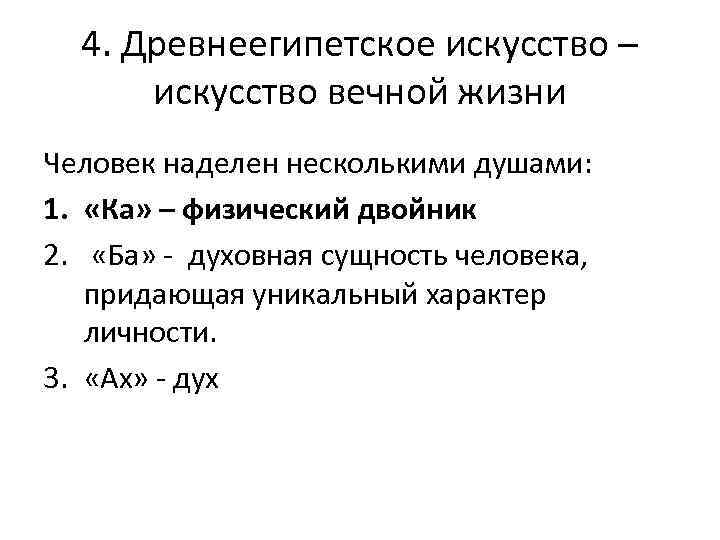 4. Древнеегипетское искусство – искусство вечной жизни

Человек наделен несколькими душами:

1. «Ка» – физический двойник
2. «Ба» - духовная сущность человека, придающая уникальный характер личности.
3. «Ах» - дух